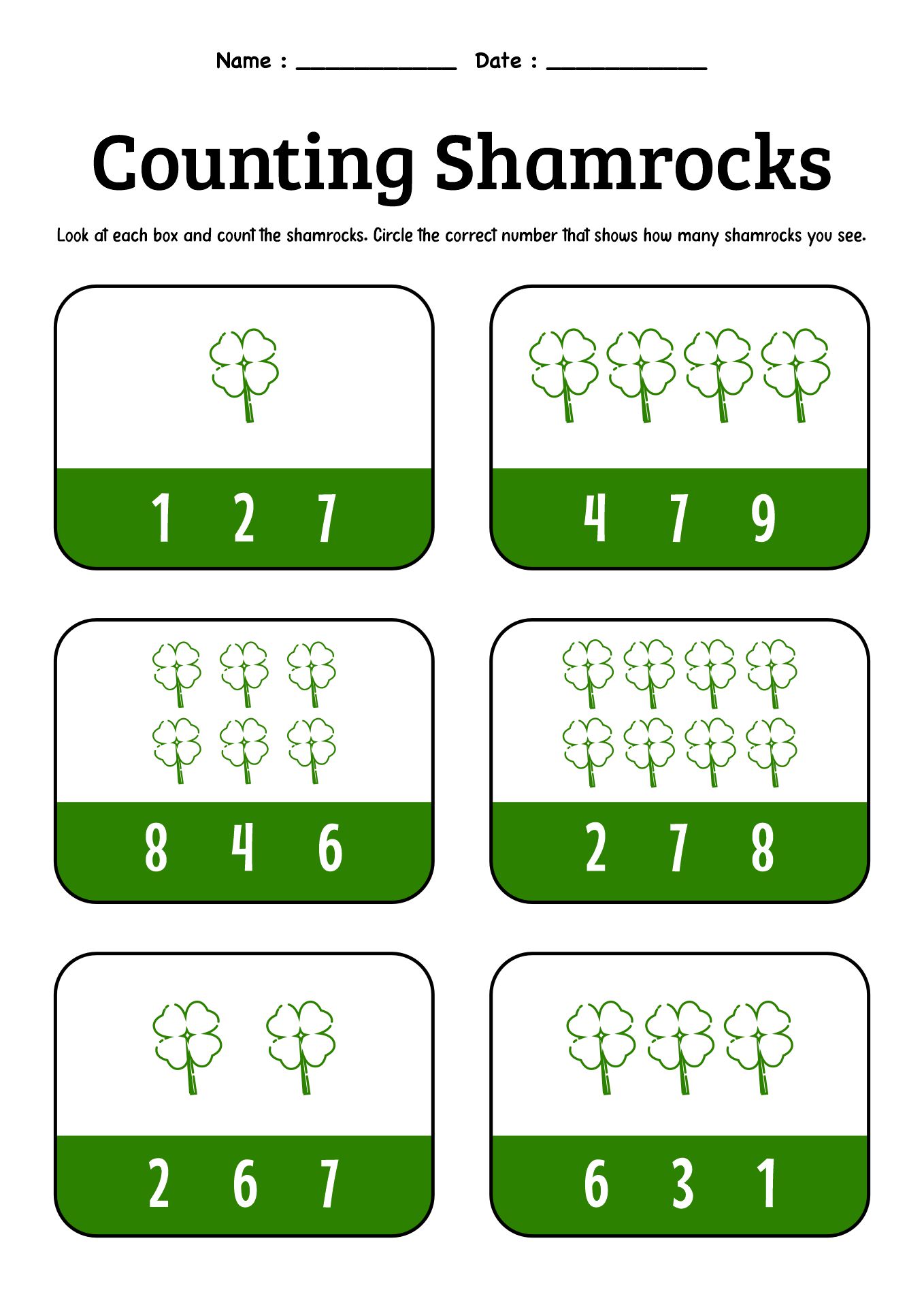 Name : ____________ Date : ____________

Counting Shamrocks

Look at each box and count the shamrocks. Circle the correct number that shows how many shamrocks you see.

1 2 7

4 7 9

8 4 6

2 7 8

2 6 7

6 3 1